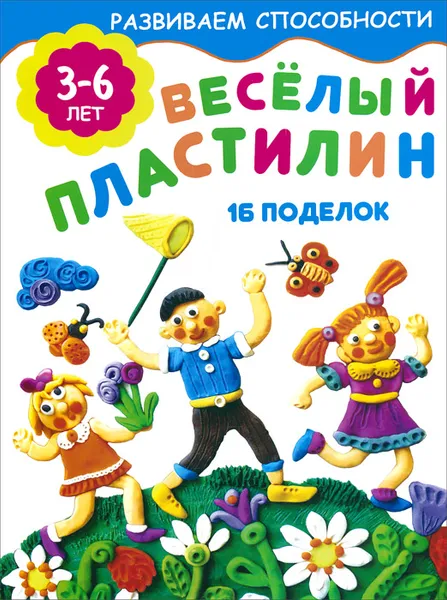 РАЗВИВАЕМ СПОСОБНОСТИ

3-6 ЛЕТ

ВЕСЁЛЫЙ ПЛАСТИЛИН

16 ПОДЕЛОК